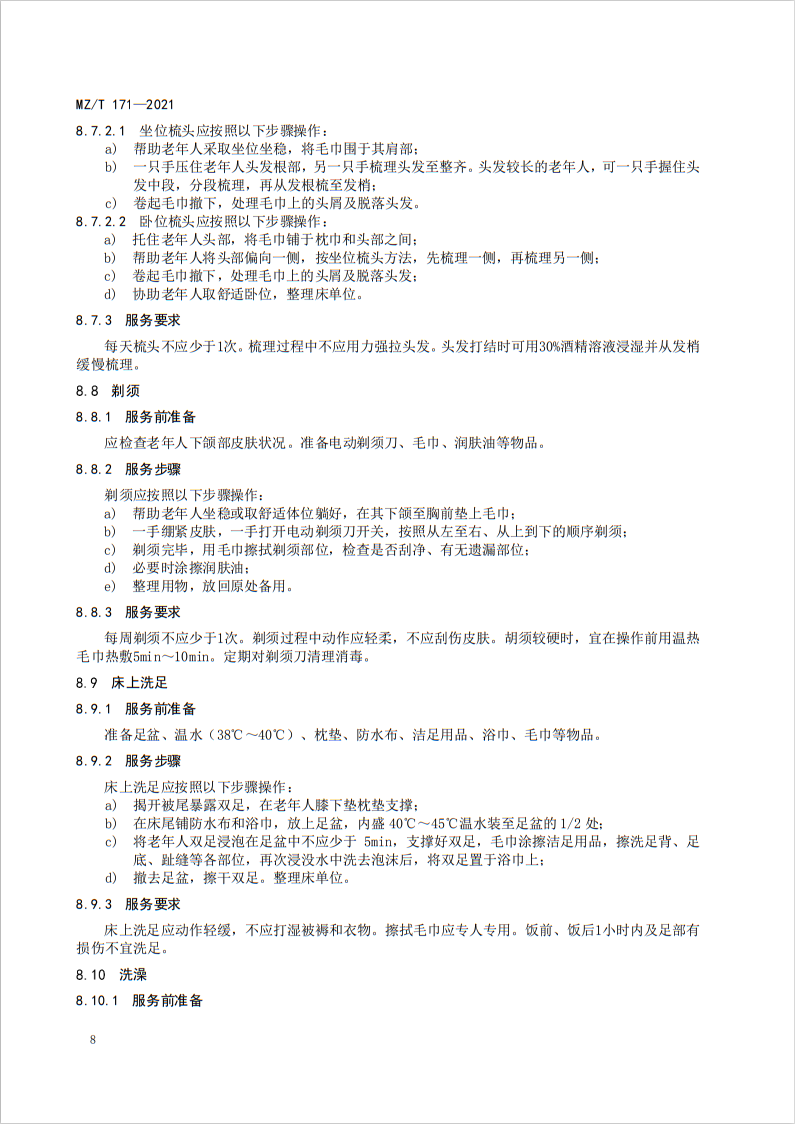 MZ/T 171—2021

8.7.2.1 坐位梳头应按照以下步骤操作：

a) 帮助老年人采取坐位坐稳，将毛巾围于其肩部；

b) 一只手压住老年人头发根部，另一只手梳理头发至整齐。头发较长的老年人，可一只手握住头发中段，分段梳理，再从发根梳至发梢；

c) 卷起毛巾撤下，处理毛巾上的头屑及脱落头发。

8.7.2.2 卧位梳头应按照以下步骤操作：

a) 托住老年人头部，将毛巾铺于枕巾和头部之间；

b) 帮助老年人将头部偏向一侧，按坐位梳头方法，先梳理一侧，再梳理另一侧；

c) 卷起毛巾撤下，处理毛巾上的头屑及脱落头发；

d) 协助老年人取舒适卧位，整理床单位。

8.7.3 服务要求

每天梳头不应少于1次。梳理过程中不应用力强拉头发。头发打结时可用30%酒精溶液浸湿并从发梢缓慢梳理。

8.8 剃须

8.8.1 服务前准备

应检查老年人下颌部皮肤状况。准备电动剃须刀、毛巾、润肤油等物品。

8.8.2 服务步骤

剃须应按照以下步骤操作：

a) 帮助老年人坐稳或取舒适体位躺好，在其下颌至胸前垫上毛巾；

b) 一手绷紧皮肤，一手打开电动剃须刀开关，按照从左至右、从上到下的顺序剃须；

c) 剃须完毕，用毛巾擦拭剃须部位，检查是否刮净、有无遗漏部位；

d) 必要时涂擦润肤油；

e) 整理用物，放回原处备用。

8.8.3 服务要求

每周剃须不应少于1次。剃须过程中动作应轻柔，不应刮伤皮肤。胡须较硬时，宜在操作前用温热毛巾热敷5min～10min。定期对剃须刀清理消毒。

8.9 床上洗足

8.9.1 服务前准备

准备足盆、温水（38℃～40℃）、枕垫、防水布、洁足用品、浴巾、毛巾等物品。

8.9.2 服务步骤

床上洗足应按照以下步骤操作：

a) 揭开被尾暴露双足，在老年人膝下垫枕垫支撑；

b) 在床尾铺防水布和浴巾，放上足盆，内盛40℃～45℃温水装至足盆的1/2处；

c) 将老年人双足浸泡在足盆中不应少于5min，支撑好双足，毛巾涂擦洁足用品，擦洗足背、足底、趾缝等各部位，再次浸没水中洗去泡沫后，将双足置于浴巾上；

d) 撤去足盆，擦干双足。整理床单位。

8.9.3 服务要求

床上洗足应动作轻缓，不应打湿被褥和衣物。擦拭毛巾应专人专用。饭前、饭后1小时内及足部有损伤不宜洗足。

8.10 洗澡

8.10.1 服务前准备

8